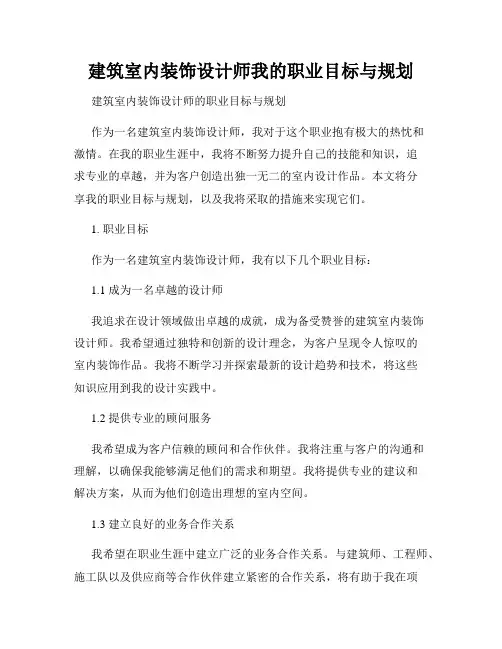 建筑室内装饰设计师我的职业目标与规划

建筑室内装饰设计师的职业目标与规划

作为一名建筑室内装饰设计师，我对于这个职业抱有极大的热忱和激情。在我的职业生涯中，我将不断努力提升自己的技能和知识，追求专业的卓越，并为客户创造出独一无二的室内设计作品。本文将分享我的职业目标与规划，以及我将采取的措施来实现它们。

1. 职业目标

作为一名建筑室内装饰设计师，我有以下几个职业目标：

1.1 成为一名卓越的设计师

我追求在设计领域做出卓越的成就，成为备受赞誉的建筑室内装饰设计师。我希望通过独特和创新的设计理念，为客户呈现令人惊叹的室内装饰作品。我将不断学习并探索最新的设计趋势和技术，将这些知识应用到我的设计实践中。

1.2 提供专业的顾问服务

我希望成为客户信赖的顾问和合作伙伴。我将注重与客户的沟通和理解，以确保我能够满足他们的需求和期望。我将提供专业的建议和解决方案，从而为他们创造出理想的室内空间。

1.3 建立良好的业务合作关系

我希望在职业生涯中建立广泛的业务合作关系。与建筑师、工程师、施工队以及供应商等合作伙伴建立紧密的合作关系，将有助于我在项